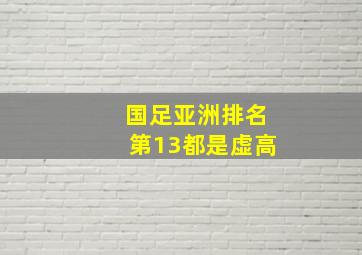 国足亚洲排名
第13都是虚高